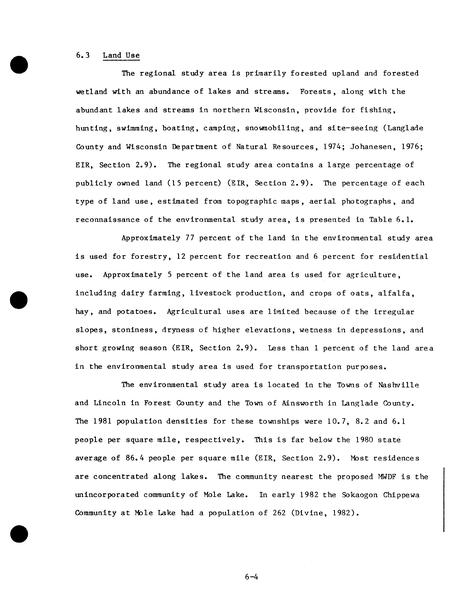 6.3 Land Use

The regional study area is primarily forested upland and forested wetland with an abundance of lakes and streams. Forests, along with the abundant lakes and streams in northern Wisconsin, provide for fishing, hunting, swimming, boating, camping, snowmobiling, and site-seeing (Langlade County and Wisconsin Department of Natural Resources, 1974; Johanesen, 1976; EIR, Section 2.9). The regional study area contains a large percentage of publicly owned land (15 percent) (EIR, Section 2.9). The percentage of each type of land use, estimated from topographic maps, aerial photographs, and reconnaissance of the environmental study area, is presented in Table 6.1.

Approximately 77 percent of the land in the environmental study area is used for forestry, 12 percent for recreation and 6 percent for residential use. Approximately 5 percent of the land area is used for agriculture, including dairy farming, livestock production, and crops of oats, alfalfa, hay, and potatoes. Agricultural uses are limited because of the irregular slopes, stoniness, dryness of higher elevations, wetness in depressions, and short growing season (EIR, Section 2.9). Less than 1 percent of the land area in the environmental study area is used for transportation purposes.

The environmental study area is located in the Towns of Nashville and Lincoln in Forest County and the Town of Ainsworth in Langlade County. The 1981 population densities for these townships were 10.7, 8.2 and 6.1 people per square mile, respectively. This is far below the 1980 state average of 86.4 people per square mile (EIR, Section 2.9). Most residences are concentrated along lakes. The community nearest the proposed MWDF is the unincorporated community of Mole Lake. In early 1982 the Sokaogon Chippewa Community at Mole Lake had a population of 262 (Divine, 1982).

6-4